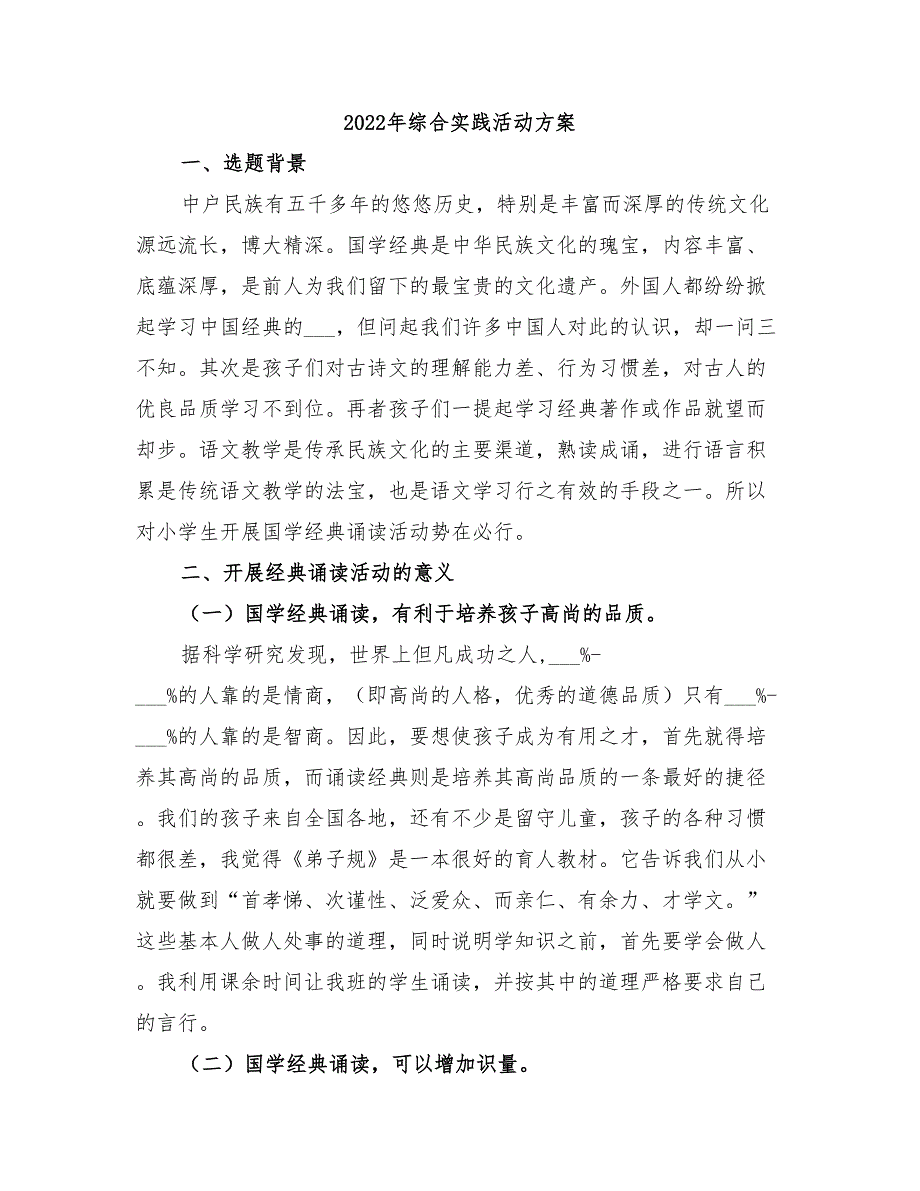 2022年综合实践活动方案

一、选题背景

中户民族有五千多年的悠悠历史，特别是丰富而深厚的传统文化源远流长，博大精深。国学经典是中华民族文化的瑰宝，内容丰富、底蕴深厚，是前人为我们留下的最宝贵的文化遗产。外国人都纷纷掀起学习中国经典的___，但问起我们许多中国人对此的认识，却一问三不知。其次是孩子们对古诗文的理解能力差、行为习惯差，对古人的优良品质学习不到位。再者孩子们一提起学习经典著作或作品就望而却步。语文教学是传承民族文化的主要渠道，熟读成诵，进行语言积累是传统语文教学的法宝，也是语文学习行之有效的手段之一。所以对小学生开展国学经典诵读活动势在必行。

二、开展经典诵读活动的意义

（一）国学经典诵读，有利于培养孩子高尚的品质。

据科学研究发现，世界上但凡成功之人，___%-___%的人靠的是情商，（即高尚的人格，优秀的道德品质）只有___%-___%的人靠的是智商。因此，要想使孩子成为有用之才，首先就得培养其高尚的品质，而诵读经典则是培养其高尚品质的一条最好的捷径。我们的孩子来自全国各地，还有不少是留守儿童，孩子的各种习惯都很差，我觉得《弟子规》是一本很好的育人教材。它告诉我们从小就要做到“首孝悌、次谨性、泛爱众、而亲仁、有余力、才学文。”这些基本人做人处事的道理，同时说明学知识之前，首先要学会做人。我利用课余时间让我班的学生诵读，并按其中的道理严格要求自己的言行。

（二）国学经典诵读，可以增加识量。